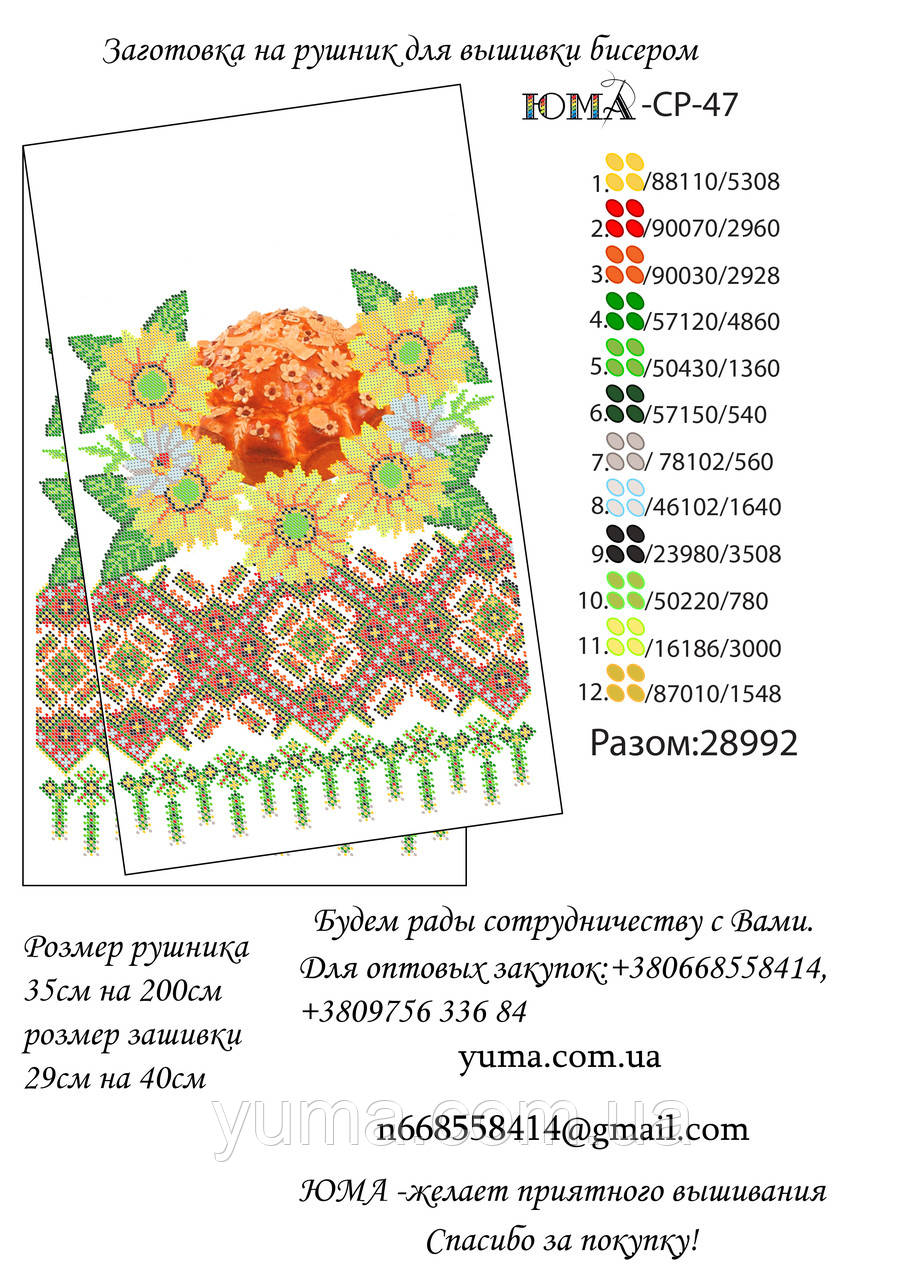 Заготовка на рушник для вышивки бисером

ЮМА -СР-47

1. /88110/5308
2. /90070/2960
3. /90030/2928
4. /57120/4860
5. /50430/1360
6. /57150/540
7. / 78102/560
8. /46102/1640
9. /23980/3508
10. /50220/780
11. /16186/3000
12. /87010/1548

Разом:28992

Розмер рушника
35см на 200см
розмер зашивки
29см на 40см

Будем рады сотрудничеству с Вами.
Для оптовых закупок:+380668558414,
+3809756 336 84

yuma.com.ua

n668558414@gmail.com

ЮМА -желает приятного вышивания
Спасибо за покупку!

yuma.com.ua